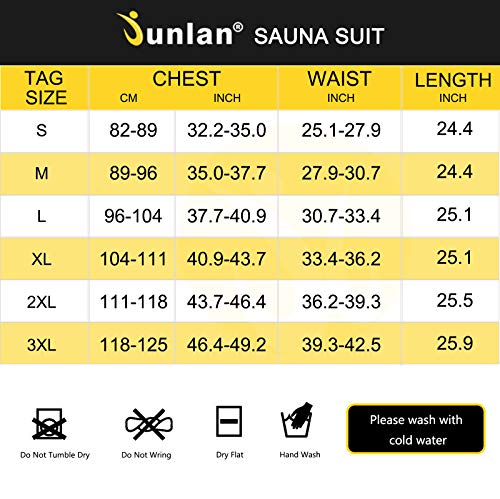 Junlan® SAUNA SUIT

| TAG SIZE | CHEST CM | CHEST INCH | WAIST INCH | LENGTH INCH |
|---|---|---|---|---|
| S | 82-89 | 32.2-35.0 | 25.1-27.9 | 24.4 |
| M | 89-96 | 35.0-37.7 | 27.9-30.7 | 24.4 |
| L | 96-104 | 37.7-40.9 | 30.7-33.4 | 25.1 |
| XL | 104-111 | 40.9-43.7 | 33.4-36.2 | 25.1 |
| 2XL | 111-118 | 43.7-46.4 | 36.2-39.3 | 25.5 |
| 3XL | 118-125 | 46.4-49.2 | 39.3-42.5 | 25.9 |

Do Not Tumble Dry

Do Not Wring

Dry Flat

Hand Wash

Please wash with cold water